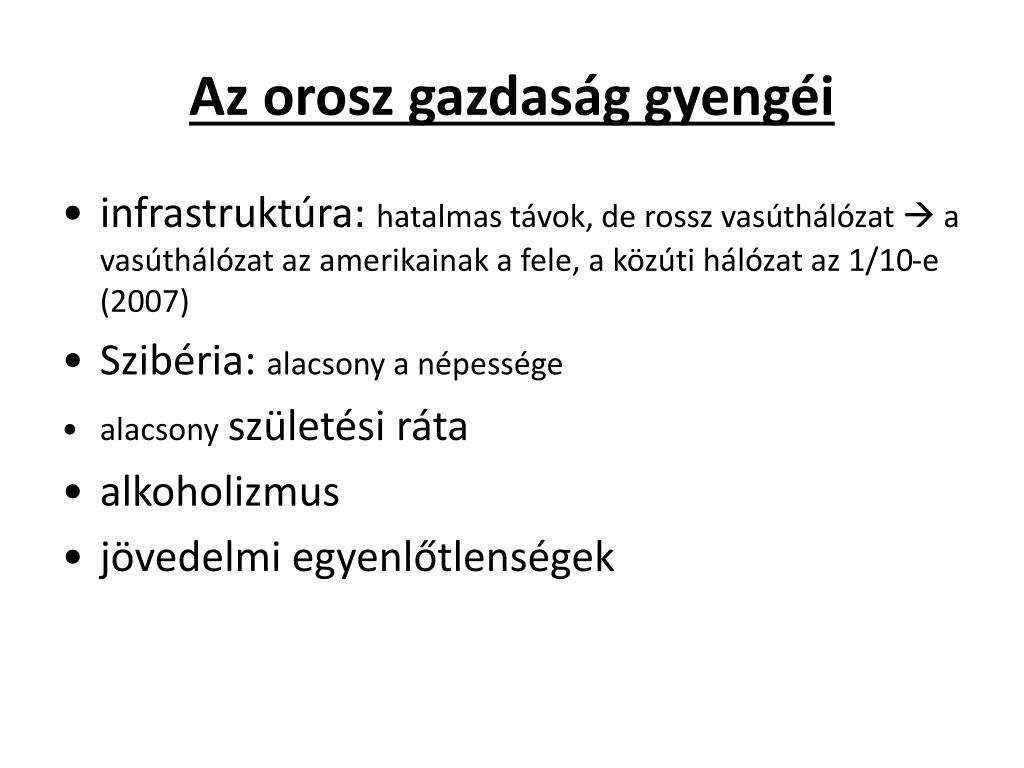 Az orosz gazdaság gyengéi

• infrastruktúra: hatalmas távok, de rossz vasúthálózat → a vasúthálózat az amerikainak a fele, a közúti hálózat az 1/10-e (2007)
• Szibéria: alacsony a népessége
• alacsony születési ráta
• alkoholizmus
• jövedelmi egyenlőtlenségek